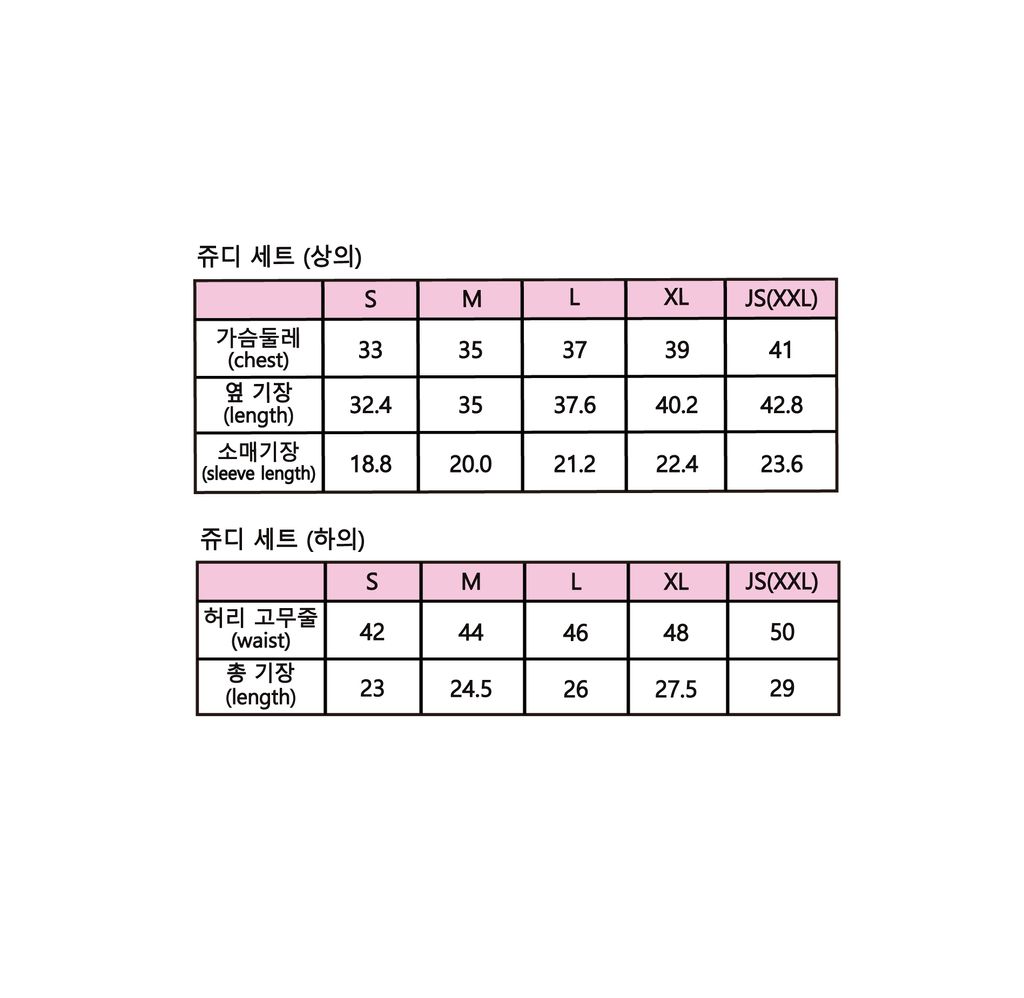 쥬디 세트 (상의)

| | S | M | L | XL | JS(XXL) |
|---|---|---|---|---|---|
| 가슴둘레 (chest) | 33 | 35 | 37 | 39 | 41 |
| 옆 기장 (length) | 32.4 | 35 | 37.6 | 40.2 | 42.8 |
| 소매기장 (sleeve length) | 18.8 | 20.0 | 21.2 | 22.4 | 23.6 |

쥬디 세트 (하의)

| | S | M | L | XL | JS(XXL) |
|---|---|---|---|---|---|
| 허리 고무줄 (waist) | 42 | 44 | 46 | 48 | 50 |
| 총 기장 (length) | 23 | 24.5 | 26 | 27.5 | 29 |